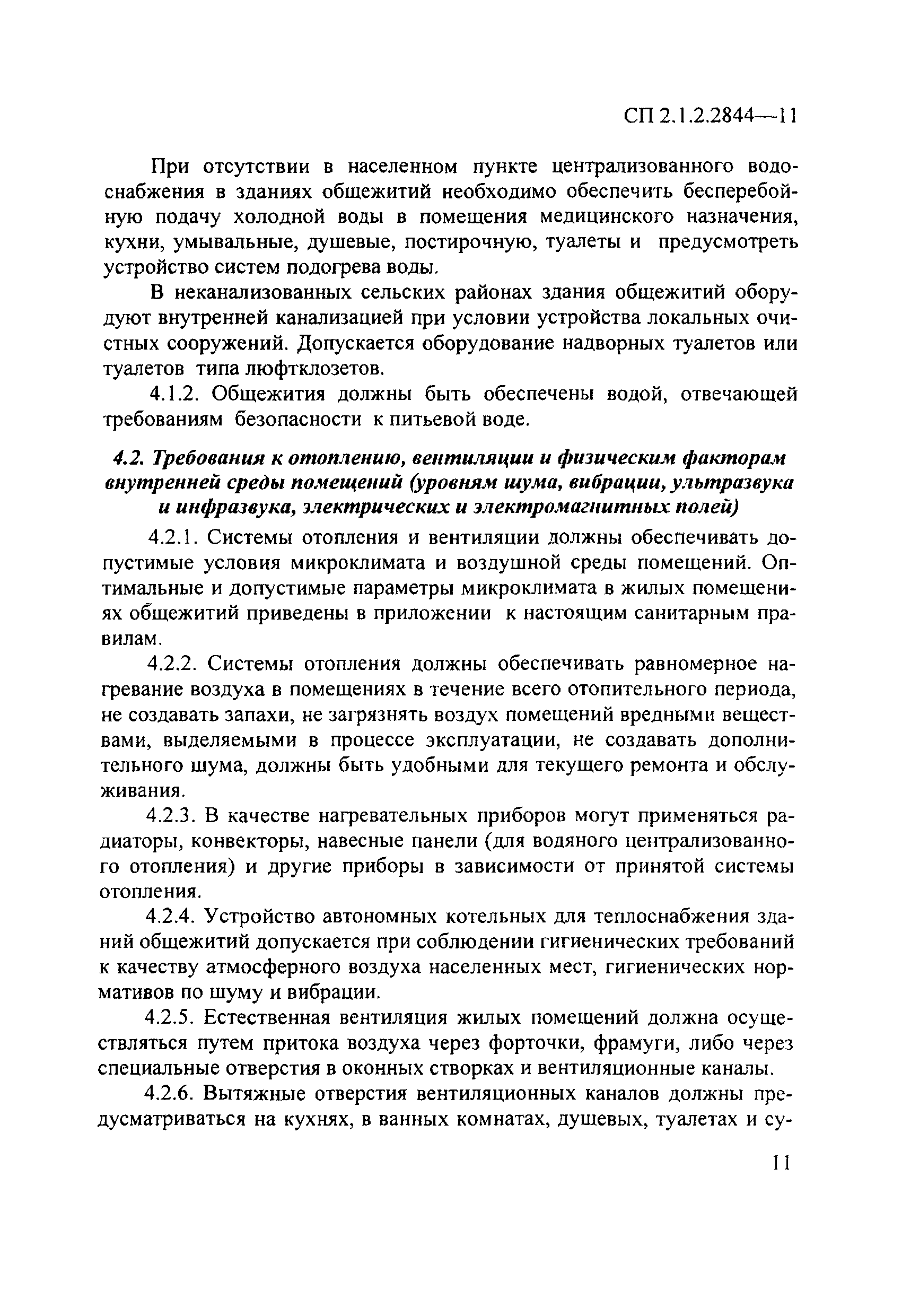 СП 2.1.2.2844—11

При отсутствии в населенном пункте централизованного водоснабжения в зданиях общежитий необходимо обеспечить бесперебойную подачу холодной воды в помещения медицинского назначения, кухни, умывальные, душевые, постирочную, туалеты и предусмотреть устройство систем подогрева воды.

В неканализованных сельских районах здания общежитий оборудуют внутренней канализацией при условии устройства локальных очистных сооружений. Допускается оборудование надворных туалетов или туалетов типа люфтклозетов.

4.1.2. Общежития должны быть обеспечены водой, отвечающей требованиям безопасности к питьевой воде.

4.2. Требования к отоплению, вентиляции и физическим факторам внутренней среды помещений (уровням шума, вибрации, ультразвука и инфразвука, электрических и электромагнитных полей)

4.2.1. Системы отопления и вентиляции должны обеспечивать допустимые условия микроклимата и воздушной среды помещений. Оптимальные и допустимые параметры микроклимата в жилых помещениях общежитий приведены в приложении к настоящим санитарным правилам.

4.2.2. Системы отопления должны обеспечивать равномерное нагревание воздуха в помещениях в течение всего отопительного периода, не создавать запахи, не загрязнять воздух помещений вредными веществами, выделяемыми в процессе эксплуатации, не создавать дополнительного шума, должны быть удобными для текущего ремонта и обслуживания.

4.2.3. В качестве нагревательных приборов могут применяться радиаторы, конвекторы, навесные панели (для водяного централизованного отопления) и другие приборы в зависимости от принятой системы отопления.

4.2.4. Устройство автономных котельных для теплоснабжения зданий общежитий допускается при соблюдении гигиенических требований к качеству атмосферного воздуха населенных мест, гигиенических нормативов по шуму и вибрации.

4.2.5. Естественная вентиляция жилых помещений должна осуществляться путем притока воздуха через форточки, фрамуги, либо через специальные отверстия в оконных створках и вентиляционные каналы.

4.2.6. Вытяжные отверстия вентиляционных каналов должны предусматриваться на кухнях, в ванных комнатах, душевых, туалетах и су-

11